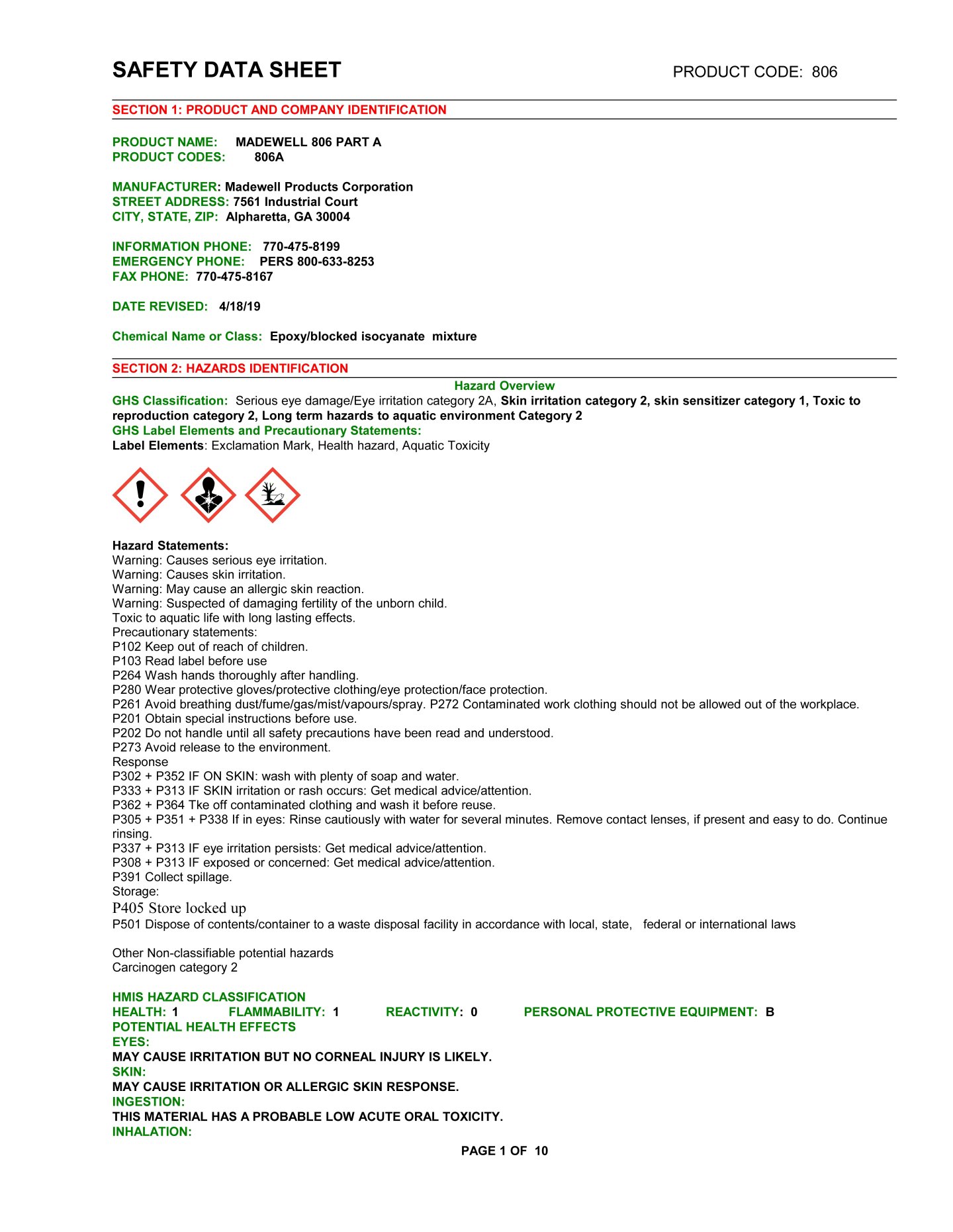 SAFETY DATA SHEET PRODUCT CODE: 806

SECTION 1: PRODUCT AND COMPANY IDENTIFICATION

PRODUCT NAME: MADEWELL 806 PART A
PRODUCT CODES: 806A

MANUFACTURER: Madewell Products Corporation
STREET ADDRESS: 7561 Industrial Court
CITY, STATE, ZIP: Alpharetta, GA 30004

INFORMATION PHONE: 770-475-8199
EMERGENCY PHONE: PERS 800-633-8253
FAX PHONE: 770-475-8167

DATE REVISED: 4/18/19

Chemical Name or Class: Epoxy/blocked isocyanate mixture

SECTION 2: HAZARDS IDENTIFICATION

Hazard Overview

GHS Classification: Serious eye damage/Eye irritation category 2A, Skin irritation category 2, skin sensitizer category 1, Toxic to reproduction category 2, Long term hazards to aquatic environment Category 2
GHS Label Elements and Precautionary Statements:
Label Elements: Exclamation Mark, Health hazard, Aquatic Toxicity

Hazard Statements:
Warning: Causes serious eye irritation.
Warning: Causes skin irritation.
Warning: May cause an allergic skin reaction.
Warning: Suspected of damaging fertility of the unborn child.
Toxic to aquatic life with long lasting effects.
Precautionary statements:
P102 Keep out of reach of children.
P103 Read label before use
P264 Wash hands thoroughly after handling.
P280 Wear protective gloves/protective clothing/eye protection/face protection.
P261 Avoid breathing dust/fume/gas/mist/vapours/spray. P272 Contaminated work clothing should not be allowed out of the workplace.
P201 Obtain special instructions before use.
P202 Do not handle until all safety precautions have been read and understood.
P273 Avoid release to the environment.
Response
P302 + P352 IF ON SKIN: wash with plenty of soap and water.
P333 + P313 IF SKIN irritation or rash occurs: Get medical advice/attention.
P362 + P364 Tke off contaminated clothing and wash it before reuse.
P305 + P351 + P338 If in eyes: Rinse cautiously with water for several minutes. Remove contact lenses, if present and easy to do. Continue rinsing.
P337 + P313 IF eye irritation persists: Get medical advice/attention.
P308 + P313 IF exposed or concerned: Get medical advice/attention.
P391 Collect spillage.
Storage:
P405 Store locked up
P501 Dispose of contents/container to a waste disposal facility in accordance with local, state, federal or international laws

Other Non-classifiable potential hazards
Carcinogen category 2

HMIS HAZARD CLASSIFICATION
HEALTH: 1 FLAMMABILITY: 1 REACTIVITY: 0 PERSONAL PROTECTIVE EQUIPMENT: B
POTENTIAL HEALTH EFFECTS
EYES:
MAY CAUSE IRRITATION BUT NO CORNEAL INJURY IS LIKELY.
SKIN:
MAY CAUSE IRRITATION OR ALLERGIC SKIN RESPONSE.
INGESTION:
THIS MATERIAL HAS A PROBABLE LOW ACUTE ORAL TOXICITY.
INHALATION:

PAGE 1 OF 10